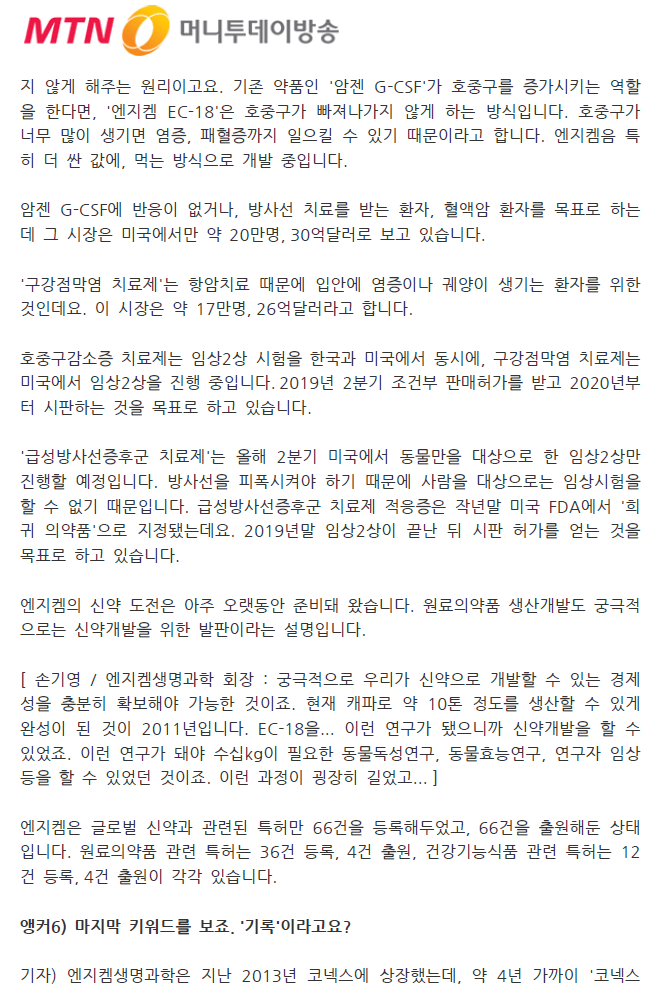 MTN 머니투데이방송

지 않게 해주는 원리이고요. 기존 약품인 '암젠 G-CSF'가 호중구를 증가시키는 역할을 한다면, '엔지켐 EC-18'은 호중구가 빠져나가지 않게 하는 방식입니다. 호중구가 너무 많이 생기면 염증, 패혈증까지 일으킬 수 있기 때문이라고 합니다. 엔지켐음 특히 더 싼 값에, 먹는 방식으로 개발 중입니다.

암젠 G-CSF에 반응이 없거나, 방사선 치료를 받는 환자, 혈액암 환자를 목표로 하는데 그 시장은 미국에서만 약 20만명, 30억달러로 보고 있습니다.

'구강점막염 치료제'는 항암치료 때문에 입안에 염증이나 궤양이 생기는 환자를 위한 것인데요. 이 시장은 약 17만명, 26억달러라고 합니다.

호중구감소증 치료제는 임상2상 시험을 한국과 미국에서 동시에, 구강점막염 치료제는 미국에서 임상2상을 진행 중입니다. 2019년 2분기 조건부 판매허가를 받고 2020년부터 시판하는 것을 목표로 하고 있습니다.

'급성방사선증후군 치료제'는 올해 2분기 미국에서 동물만을 대상으로 한 임상2상만 진행할 예정입니다. 방사선을 피폭시켜야 하기 때문에 사람을 대상으로는 임상시험을 할 수 없기 때문입니다. 급성방사선증후군 치료제 적응증은 작년말 미국 FDA에서 '희귀 의약품'으로 지정됐는데요. 2019년말 임상2상이 끝난 뒤 시판 허가를 얻는 것을 목표로 하고 있습니다.

엔지켐의 신약 도전은 아주 오랫동안 준비돼 왔습니다. 원료의약품 생산개발도 궁극적으로는 신약개발을 위한 발판이라는 설명입니다.

[ 손기영 / 엔지켐생명과학 회장 : 궁극적으로 우리가 신약으로 개발할 수 있는 경제성을 충분히 확보해야 가능한 것이죠. 현재 캐파로 약 10톤 정도를 생산할 수 있게 완성이 된 것이 2011년입니다. EC-18을... 이런 연구가 됐으니까 신약개발을 할 수 있었죠. 이런 연구가 돼야 수십kg이 필요한 동물독성연구, 동물효능연구, 연구자 임상 등을 할 수 있었던 것이죠. 이런 과정이 굉장히 길었고... ]

엔지켐은 글로벌 신약과 관련된 특허만 66건을 등록해두었고, 66건을 출원해둔 상태입니다. 원료의약품 관련 특허는 36건 등록, 4건 출원, 건강기능식품 관련 특허는 12건 등록, 4건 출원이 각각 있습니다.

앵커6) 마지막 키워드를 보죠. '기록'이라고요?

기자) 엔지켐생명과학은 지난 2013년 코넥스에 상장했는데, 약 4년 가까이 '코넥스